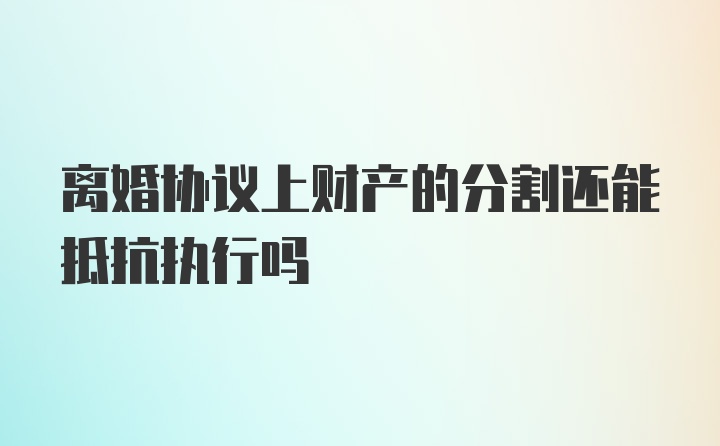 离婚协议上财产的分割还能抵抗执行吗